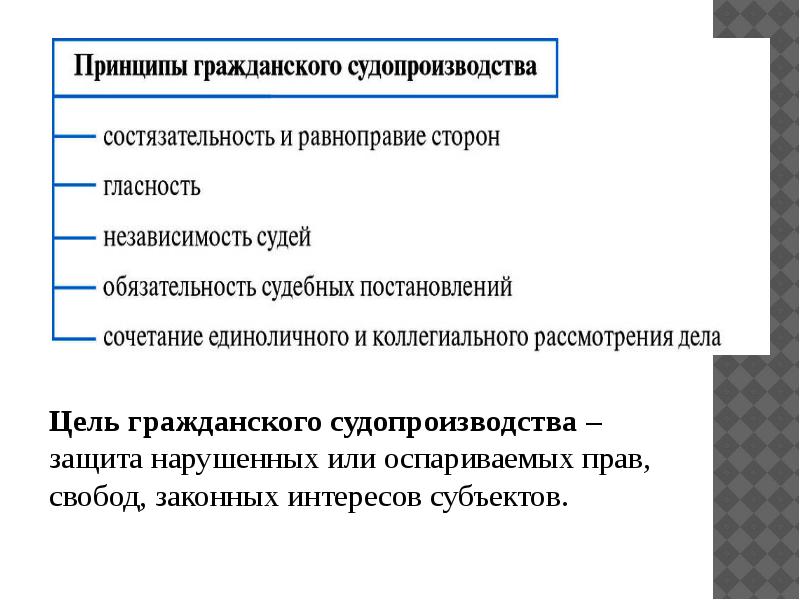 Принципы гражданского судопроизводства

состязательность и равноправие сторон

гласность

независимость судей

обязательность судебных постановлений

сочетание единоличного и коллегиального рассмотрения дела

Цель гражданского судопроизводства – защита нарушенных или оспариваемых прав, свобод, законных интересов субъектов.